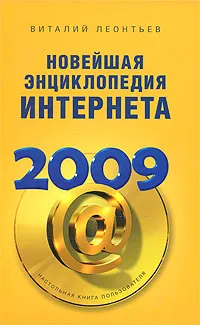 ВИТАЛИЙ ЛЕОНТЬЕВ

НОВЕЙШАЯ ЭНЦИКЛОПЕДИЯ ИНТЕРНЕТА

2009

@

НАСТОЛЬНАЯ КНИГА ПОЛЬЗОВАТЕЛЯ